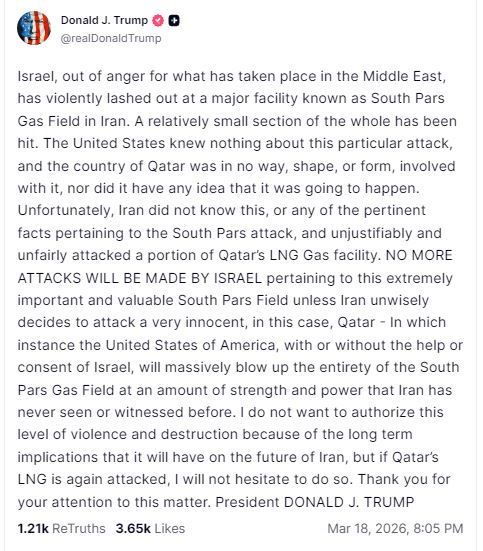 Donald J. Trump
@realDonaldTrump

Israel, out of anger for what has taken place in the Middle East, has violently lashed out at a major facility known as South Pars Gas Field in Iran. A relatively small section of the whole has been hit. The United States knew nothing about this particular attack, and the country of Qatar was in no way, shape, or form, involved with it, nor did it have any idea that it was going to happen. Unfortunately, Iran did not know this, or any of the pertinent facts pertaining to the South Pars attack, and unjustifiably and unfairly attacked a portion of Qatar's LNG Gas facility. NO MORE ATTACKS WILL BE MADE BY ISRAEL pertaining to this extremely important and valuable South Pars Field unless Iran unwisely decides to attack a very innocent, in this case, Qatar - In which instance the United States of America, with or without the help or consent of Israel, will massively blow up the entirety of the South Pars Gas Field at an amount of strength and power that Iran has never seen or witnessed before. I do not want to authorize this level of violence and destruction because of the long term implications that it will have on the future of Iran, but if Qatar's LNG is again attacked, I will not hesitate to do so. Thank you for your attention to this matter. President DONALD J. TRUMP

1.21k ReTruths 3.65k Likes Mar 18, 2026, 8:05 PM